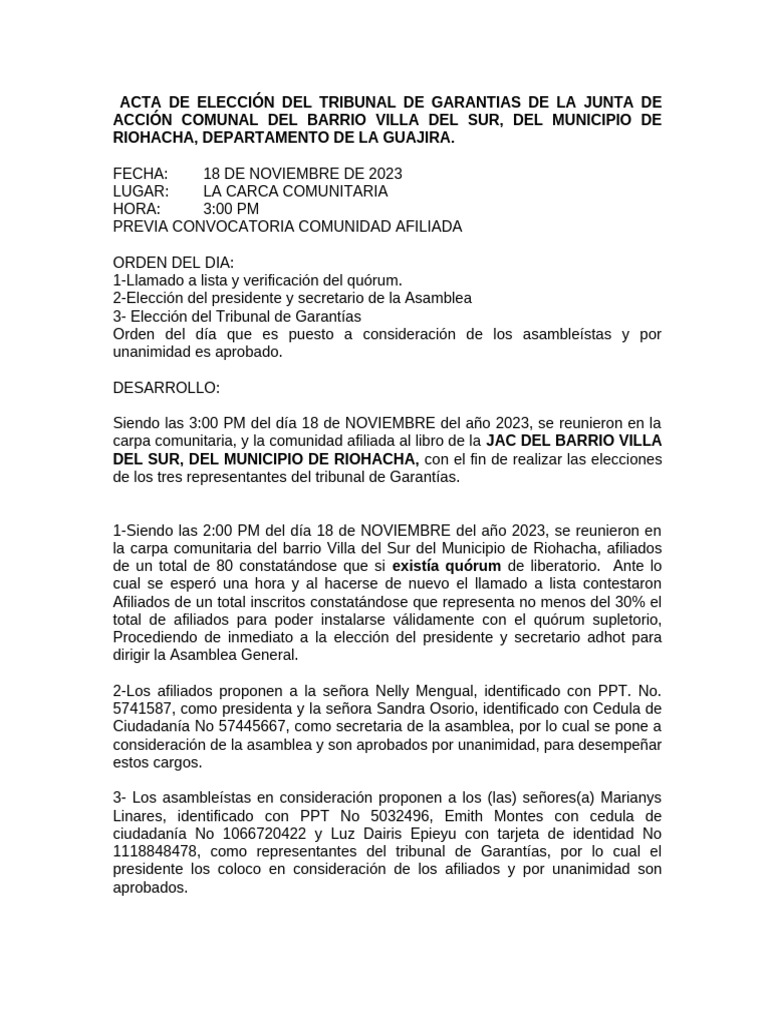 ACTA DE ELECCIÓN DEL TRIBUNAL DE GARANTIAS DE LA JUNTA DE ACCIÓN COMUNAL DEL BARRIO VILLA DEL SUR, DEL MUNICIPIO DE RIOHACHA, DEPARTAMENTO DE LA GUAJIRA.

FECHA: 18 DE NOVIEMBRE DE 2023
LUGAR: LA CARCA COMUNITARIA
HORA: 3:00 PM
PREVIA CONVOCATORIA COMUNIDAD AFILIADA

ORDEN DEL DIA:
1-Llamado a lista y verificación del quórum.
2-Elección del presidente y secretario de la Asamblea
3- Elección del Tribunal de Garantías
Orden del día que es puesto a consideración de los asambleístas y por unanimidad es aprobado.

DESARROLLO:

Siendo las 3:00 PM del día 18 de NOVIEMBRE del año 2023, se reunieron en la carpa comunitaria, y la comunidad afiliada al libro de la JAC DEL BARRIO VILLA DEL SUR, DEL MUNICIPIO DE RIOHACHA, con el fin de realizar las elecciones de los tres representantes del tribunal de Garantías.

1-Siendo las 2:00 PM del día 18 de NOVIEMBRE del año 2023, se reunieron en la carpa comunitaria del barrio Villa del Sur del Municipio de Riohacha, afiliados de un total de 80 constatándose que si existía quórum de liberatorio. Ante lo cual se esperó una hora y al hacerse de nuevo el llamado a lista contestaron Afiliados de un total inscritos constatándose que representa no menos del 30% el total de afiliados para poder instalarse válidamente con el quórum supletorio, Procediendo de inmediato a la elección del presidente y secretario adhot para dirigir la Asamblea General.

2-Los afiliados proponen a la señora Nelly Mengual, identificado con PPT. No. 5741587, como presidenta y la señora Sandra Osorio, identificado con Cedula de Ciudadanía No 57445667, como secretaria de la asamblea, por lo cual se pone a consideración de la asamblea y son aprobados por unanimidad, para desempeñar estos cargos.

3- Los asambleístas en consideración proponen a los (las) señores(a) Marianys Linares, identificado con PPT No 5032496, Emith Montes con cedula de ciudadanía No 1066720422 y Luz Dairis Epieyu con tarjeta de identidad No 1118848478, como representantes del tribunal de Garantías, por lo cual el presidente los coloco en consideración de los afiliados y por unanimidad son aprobados.